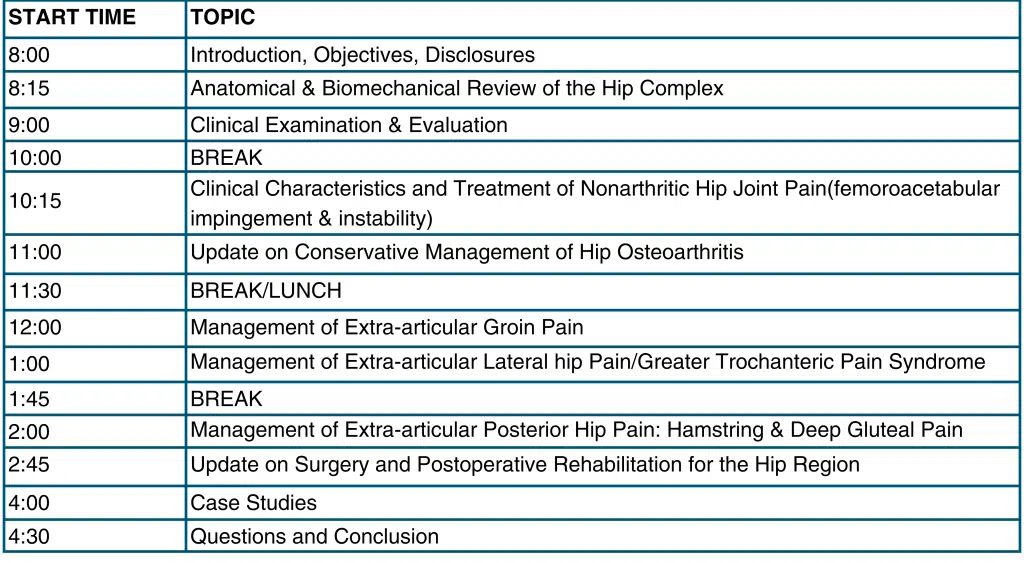 | START TIME | TOPIC |
|---|---|
| 8:00 | Introduction, Objectives, Disclosures |
| 8:15 | Anatomical & Biomechanical Review of the Hip Complex |
| 9:00 | Clinical Examination & Evaluation |
| 10:00 | BREAK |
| 10:15 | Clinical Characteristics and Treatment of Nonarthritic Hip Joint Pain(femoroacetabular impingement & instability) |
| 11:00 | Update on Conservative Management of Hip Osteoarthritis |
| 11:30 | BREAK/LUNCH |
| 12:00 | Management of Extra-articular Groin Pain |
| 1:00 | Management of Extra-articular Lateral hip Pain/Greater Trochanteric Pain Syndrome |
| 1:45 | BREAK |
| 2:00 | Management of Extra-articular Posterior Hip Pain: Hamstring & Deep Gluteal Pain |
| 2:45 | Update on Surgery and Postoperative Rehabilitation for the Hip Region |
| 4:00 | Case Studies |
| 4:30 | Questions and Conclusion |